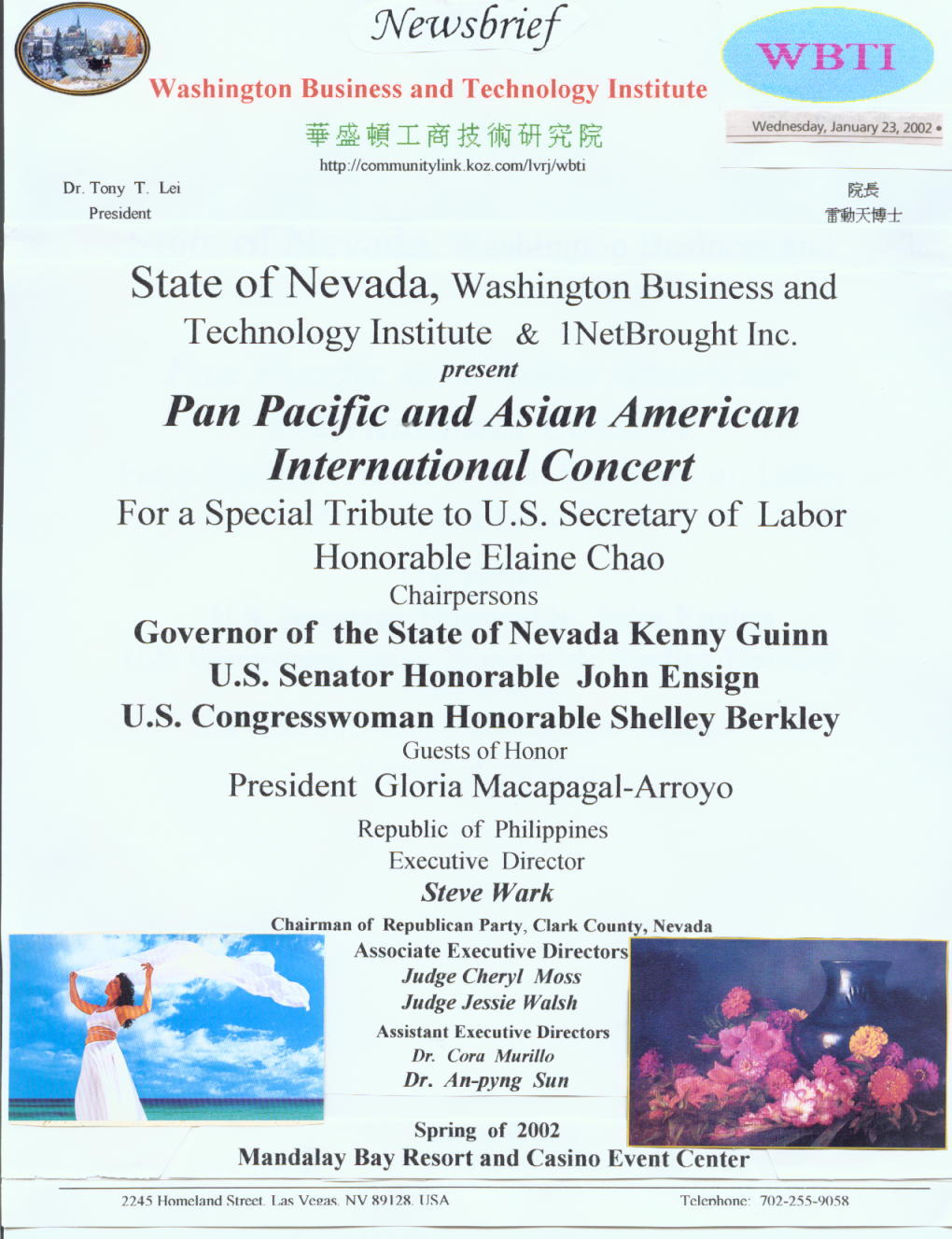 Newsbrief

WBTI

Washington Business and Technology Institute

華盛頓工商技術研究院

Wednesday, January 23, 2002 •

http://communitylink.koz.com/lvrj/wbti

Dr. Tony T. Lei
President

院長
雷動天博士

State of Nevada, Washington Business and Technology Institute & 1NetBrought Inc.

present

Pan Pacific and Asian American International Concert

For a Special Tribute to U.S. Secretary of Labor Honorable Elaine Chao

Chairpersons

Governor of the State of Nevada Kenny Guinn

U.S. Senator Honorable John Ensign

U.S. Congresswoman Honorable Shelley Berkley

Guests of Honor

President Gloria Macapagal-Arroyo

Republic of Philippines

Executive Director

Steve Wark

Chairman of Republican Party, Clark County, Nevada

Associate Executive Directors

Judge Cheryl Moss

Judge Jessie Walsh

Assistant Executive Directors

Dr. Cora Murillo

Dr. An-pyng Sun

Spring of 2002

Mandalay Bay Resort and Casino Event Center

2245 Homeland Street, Las Vegas, NV 89128, USA

Telephone: 702-255-9058